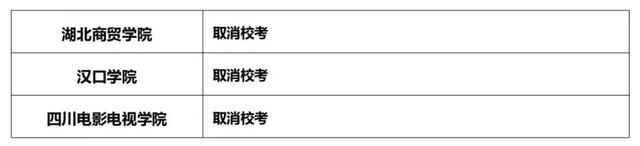 | 湖北商贸学院 | 取消校考 |
|---|---|
| 汉口学院 | 取消校考 |
| 四川电影电视学院 | 取消校考 |